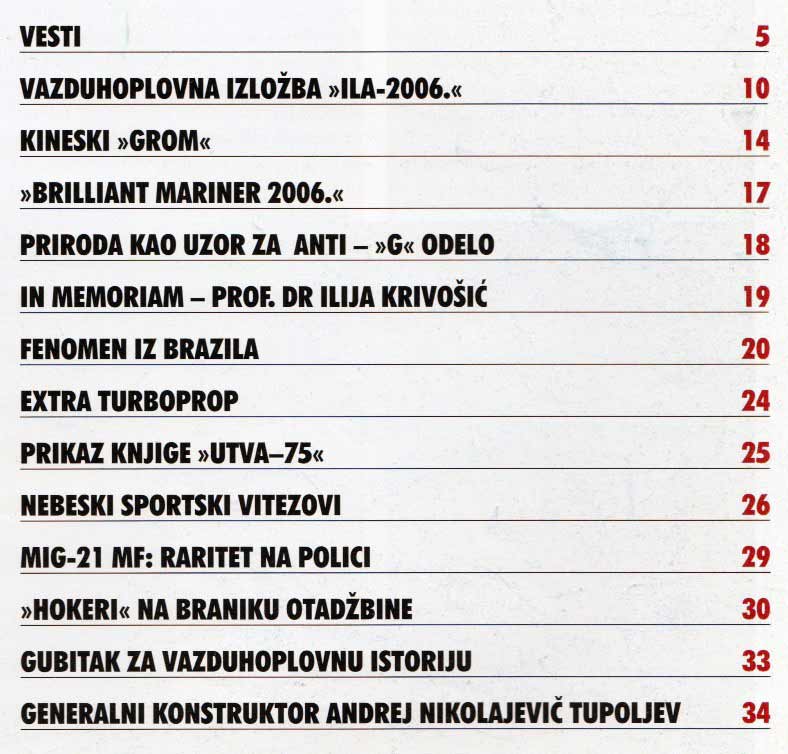 VESTI 5

VAZDUHOPLOVNA IZLOŽBA »ILA-2006.« 10

KINESKI »GROM« 14

»BRILLIANT MARINER 2006.« 17

PRIRODA KAO UZOR ZA ANTI – »G« ODELO 18

IN MEMORIAM – PROF. DR ILIJA KRIVOŠIĆ 19

FENOMEN IZ BRAZILA 20

EXTRA TURBOPROP 24

PRIKAZ KNJIGE »UTVA–75« 25

NEBESKI SPORTSKI VITEZOVI 26

MIG-21 MF: RARITET NA POLICI 29

»HOKERI« NA BRANIKU OTADŽBINE 30

GUBITAK ZA VAZDUHOPLOVNU ISTORIJU 33

GENERALNI KONSTRUKTOR ANDREJ NIKOLAJEVIČ TUPOLJEV 34